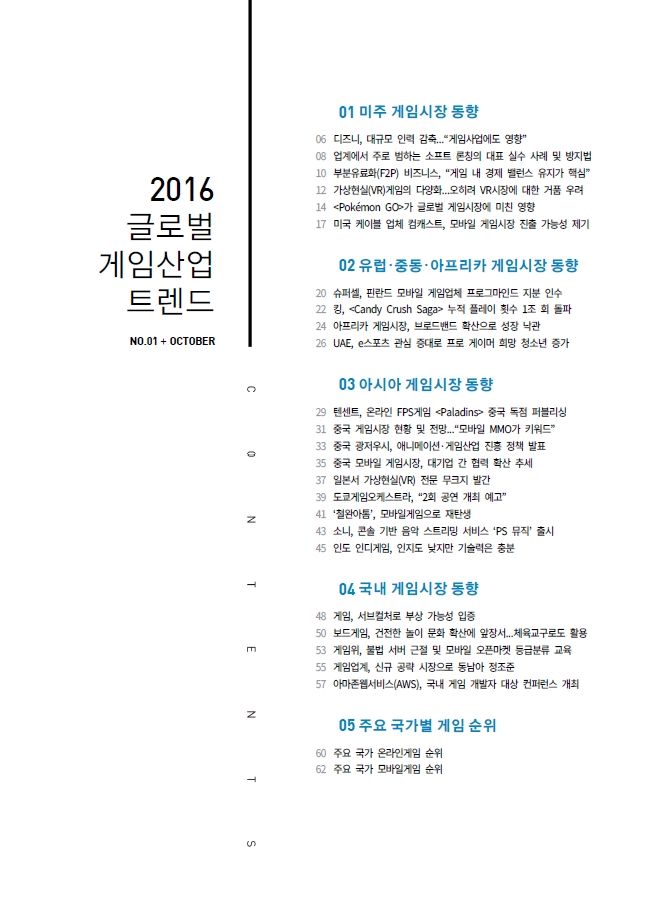 2016
글로벌
게임산업
트렌드

NO.01 + OCTOBER

C O N T E N T S

01 미주 게임시장 동향

06 디즈니, 대규모 인력 감축…"게임사업에도 영향"
08 업계에서 주로 범하는 소프트 론칭의 대표 실수 사례 및 방지법
10 부분유료화(F2P) 비즈니스, "게임 내 경제 밸런스 유지가 핵심"
12 가상현실(VR)게임의 다양화…오히려 VR시장에 대한 거품 우려
14 <Pokémon GO>가 글로벌 게임시장에 미친 영향
17 미국 케이블 업체 컴캐스트, 모바일 게임시장 진출 가능성 제기

02 유럽·중동·아프리카 게임시장 동향

20 슈퍼셀, 핀란드 모바일 게임업체 프로그마인드 지분 인수
22 킹, <Candy Crush Saga> 누적 플레이 횟수 1조 회 돌파
24 아프리카 게임시장, 브로드밴드 확산으로 성장 낙관
26 UAE, e스포츠 관심 증대로 프로 게이머 희망 청소년 증가

03 아시아 게임시장 동향

29 텐센트, 온라인 FPS게임 <Paladins> 중국 독점 퍼블리싱
31 중국 게임시장 현황 및 전망…"모바일 MMO가 키워드"
33 중국 광저우시, 애니메이션·게임산업 진흥 정책 발표
35 중국 모바일 게임시장, 대기업 간 협력 확산 추세
37 일본서 가상현실(VR) 전문 무크지 발간
39 도쿄게임오케스트라, "2회 공연 개최 예고"
41 '철완아톰', 모바일게임으로 재탄생
43 소니, 콘솔 기반 음악 스트리밍 서비스 'PS 뮤직' 출시
45 인도 인디게임, 인지도 낮지만 기술력은 충분

04 국내 게임시장 동향

48 게임, 서브컬처로 부상 가능성 입증
50 보드게임, 건전한 놀이 문화 확산에 앞장서…체육교구로도 활용
53 게임위, 불법 서버 근절 및 모바일 오픈마켓 등급분류 교육
55 게임업계, 신규 공략 시장으로 동남아 정조준
57 아마존웹서비스(AWS), 국내 게임 개발자 대상 컨퍼런스 개최

05 주요 국가별 게임 순위

60 주요 국가 온라인게임 순위
62 주요 국가 모바일게임 순위